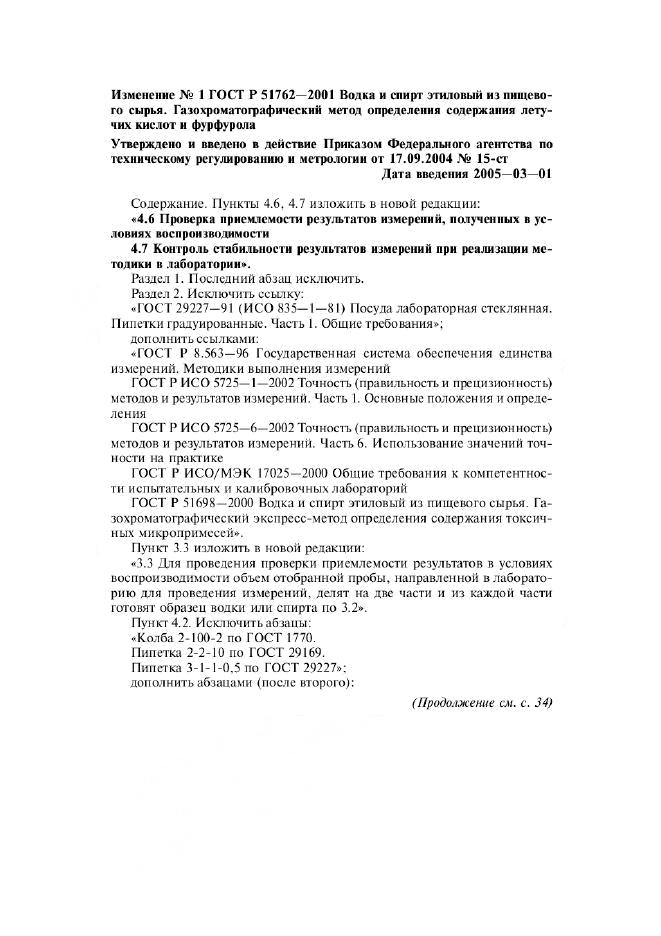 Изменение № 1 ГОСТ Р 51762—2001 Водка и спирт этиловый из пищевого сырья. Газохроматографический метод определения содержания летучих кислот и фурфурола

Утверждено и введено в действие Приказом Федерального агентства по техническому регулированию и метрологии от 17.09.2004 № 15-ст

Дата введения 2005—03—01

Содержание. Пункты 4.6, 4.7 изложить в новой редакции:

«4.6 Проверка приемлемости результатов измерений, полученных в условиях воспроизводимости

4.7 Контроль стабильности результатов измерений при реализации методики в лаборатории».

Раздел 1. Последний абзац исключить.

Раздел 2. Исключить ссылку:

«ГОСТ 29227—91 (ИСО 835—1—81) Посуда лабораторная стеклянная. Пипетки градуированные. Часть 1. Общие требования»;

дополнить ссылками:

«ГОСТ Р 8.563—96 Государственная система обеспечения единства измерений. Методики выполнения измерений

ГОСТ Р ИСО 5725—1—2002 Точность (правильность и прецизионность) методов и результатов измерений. Часть 1. Основные положения и определения

ГОСТ Р ИСО 5725—6—2002 Точность (правильность и прецизионность) методов и результатов измерений. Часть 6. Использование значений точности на практике

ГОСТ Р ИСО/МЭК 17025—2000 Общие требования к компетентности испытательных и калибровочных лабораторий

ГОСТ Р 51698—2000 Водка и спирт этиловый из пищевого сырья. Газохроматографический экспресс-метод определения содержания токсичных микропримесей».

Пункт 3.3 изложить в новой редакции:

«3.3 Для проведения проверки приемлемости результатов в условиях воспроизводимости объем отобранной пробы, направленной в лабораторию для проведения измерений, делят на две части и из каждой части готовят образец водки или спирта по 3.2».

Пункт 4.2. Исключить абзацы:

«Колба 2-100-2 по ГОСТ 1770.

Пипетка 2-2-10 по ГОСТ 29169.

Пипетка 3-1-1-0,5 по ГОСТ 29227»;

дополнить абзацами (после второго):

(Продолжение см. с. 34)